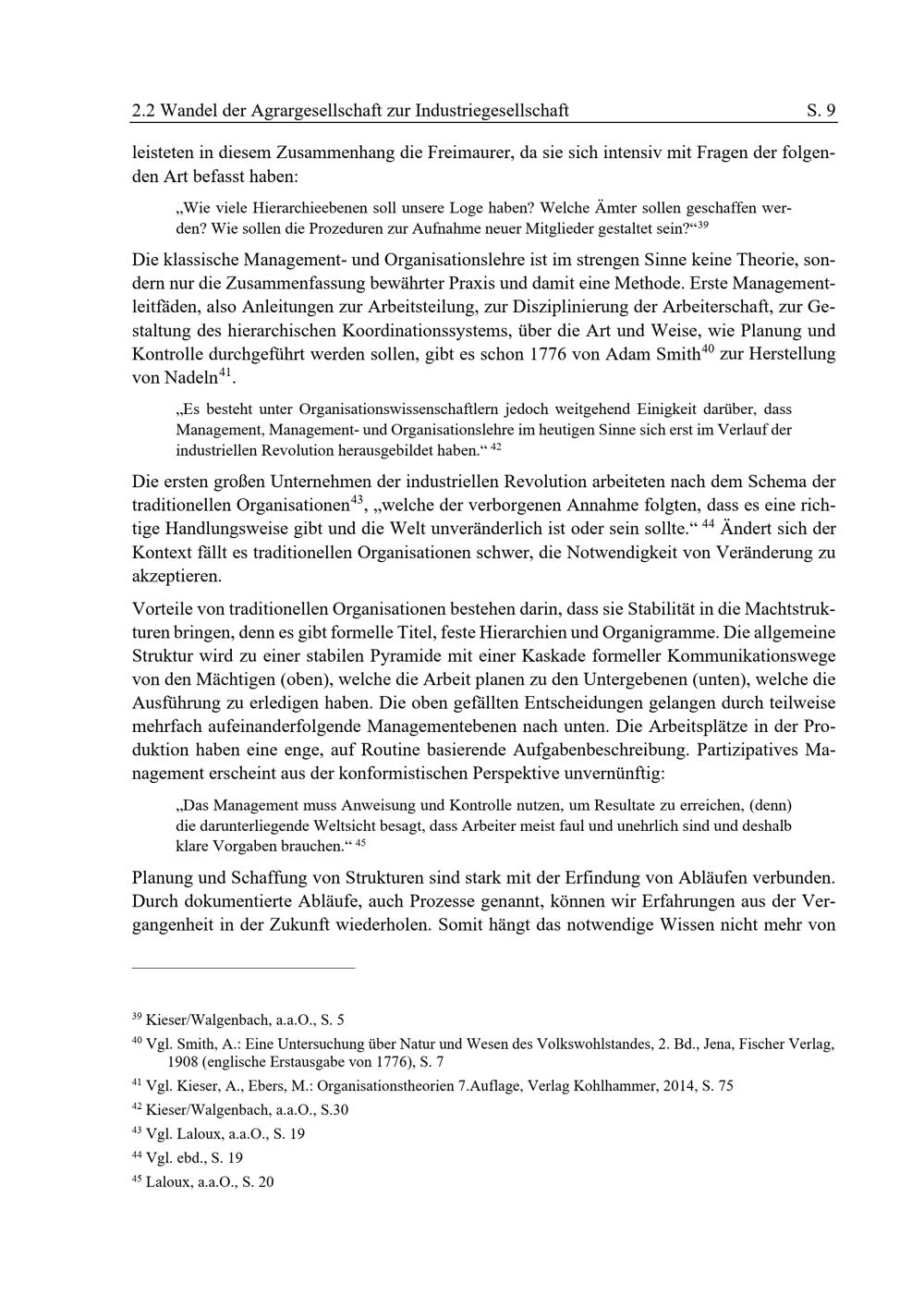 2.2 Wandel der Agrargesellschaft zur Industriegesellschaft S. 9

leisteten in diesem Zusammenhang die Freimaurer, da sie sich intensiv mit Fragen der folgenden Art befasst haben:

„Wie viele Hierarchieebenen soll unsere Loge haben? Welche Ämter sollen geschaffen werden? Wie sollen die Prozeduren zur Aufnahme neuer Mitglieder gestaltet sein?“$^{39}$

Die klassische Management- und Organisationslehre ist im strengen Sinne keine Theorie, sondern nur die Zusammenfassung bewährter Praxis und damit eine Methode. Erste Managementleitfäden, also Anleitungen zur Arbeitsteilung, zur Disziplinierung der Arbeiterschaft, zur Gestaltung des hierarchischen Koordinationssystems, über die Art und Weise, wie Planung und Kontrolle durchgeführt werden sollen, gibt es schon 1776 von Adam Smith$^{40}$ zur Herstellung von Nadeln$^{41}$.

„Es besteht unter Organisationswissenschaftlern jedoch weitgehend Einigkeit darüber, dass Management, Management- und Organisationslehre im heutigen Sinne sich erst im Verlauf der industriellen Revolution herausgebildet haben.“ $^{42}$

Die ersten großen Unternehmen der industriellen Revolution arbeiteten nach dem Schema der traditionellen Organisationen$^{43}$, „welche der verborgenen Annahme folgten, dass es eine richtige Handlungsweise gibt und die Welt unveränderlich ist oder sein sollte.“ $^{44}$ Ändert sich der Kontext fällt es traditionellen Organisationen schwer, die Notwendigkeit von Veränderung zu akzeptieren.

Vorteile von traditionellen Organisationen bestehen darin, dass sie Stabilität in die Machtstrukturen bringen, denn es gibt formelle Titel, feste Hierarchien und Organigramme. Die allgemeine Struktur wird zu einer stabilen Pyramide mit einer Kaskade formeller Kommunikationswege von den Mächtigen (oben), welche die Arbeit planen zu den Untergebenen (unten), welche die Ausführung zu erledigen haben. Die oben gefällten Entscheidungen gelangen durch teilweise mehrfach aufeinanderfolgende Managementebenen nach unten. Die Arbeitsplätze in der Produktion haben eine enge, auf Routine basierende Aufgabenbeschreibung. Partizipatives Management erscheint aus der konformistischen Perspektive unvernünftig:

„Das Management muss Anweisung und Kontrolle nutzen, um Resultate zu erreichen, (denn) die darunterliegende Weltsicht besagt, dass Arbeiter meist faul und unehrlich sind und deshalb klare Vorgaben brauchen.“ $^{45}$

Planung und Schaffung von Strukturen sind stark mit der Erfindung von Abläufen verbunden. Durch dokumentierte Abläufe, auch Prozesse genannt, können wir Erfahrungen aus der Vergangenheit in der Zukunft wiederholen. Somit hängt das notwendige Wissen nicht mehr von

$^{39}$ Kieser/Walgenbach, a.a.O., S. 5
$^{40}$ Vgl. Smith, A.: Eine Untersuchung über Natur und Wesen des Volkswohlstandes, 2. Bd., Jena, Fischer Verlag, 1908 (englische Erstausgabe von 1776), S. 7
$^{41}$ Vgl. Kieser, A., Ebers, M.: Organisationstheorien 7.Auflage, Verlag Kohlhammer, 2014, S. 75
$^{42}$ Kieser/Walgenbach, a.a.O., S.30
$^{43}$ Vgl. Laloux, a.a.O., S. 19
$^{44}$ Vgl. ebd., S. 19
$^{45}$ Laloux, a.a.O., S. 20